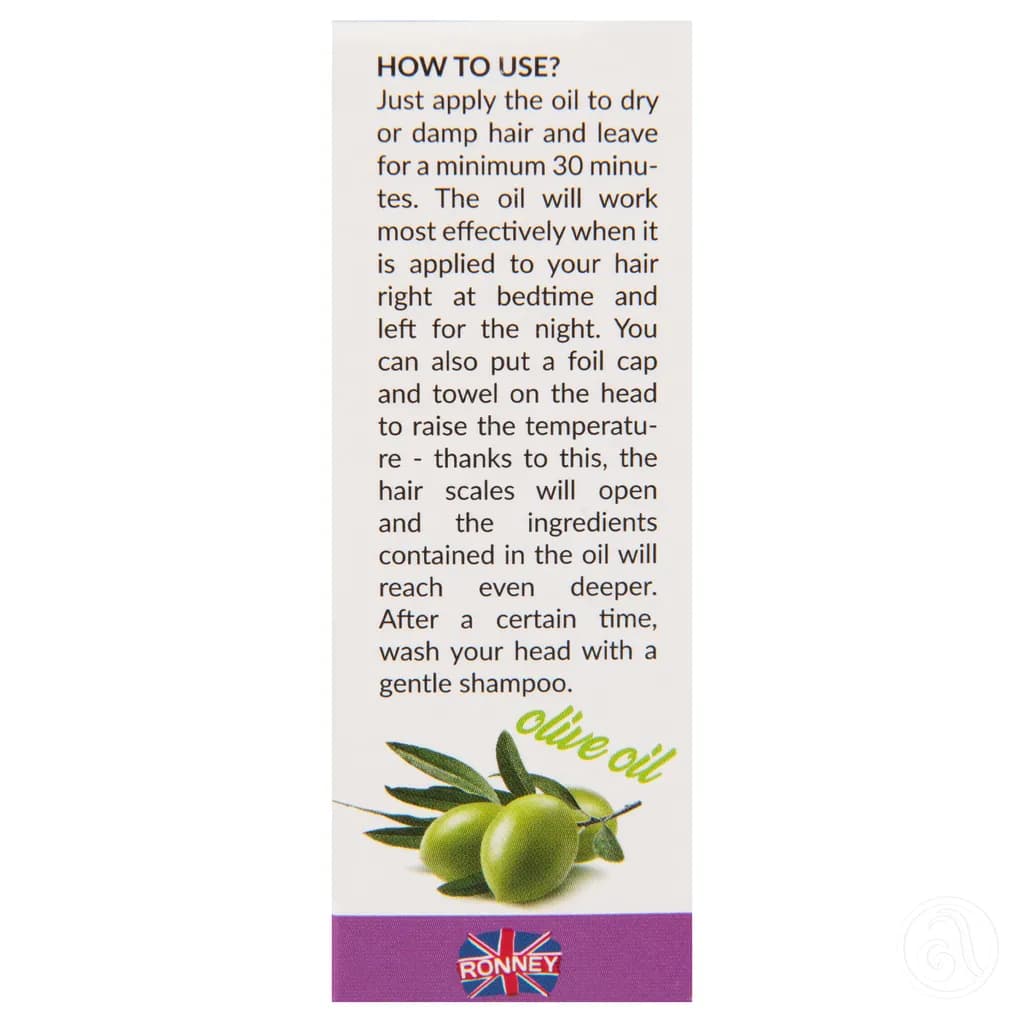 HOW TO USE?
Just apply the oil to dry or damp hair and leave for a minimum 30 minutes. The oil will work most effectively when it is applied to your hair right at bedtime and left for the night. You can also put a foil cap and towel on the head to raise the temperature - thanks to this, the hair scales will open and the ingredients contained in the oil will reach even deeper. After a certain time, wash your head with a gentle shampoo.

olive oil

RONNEY